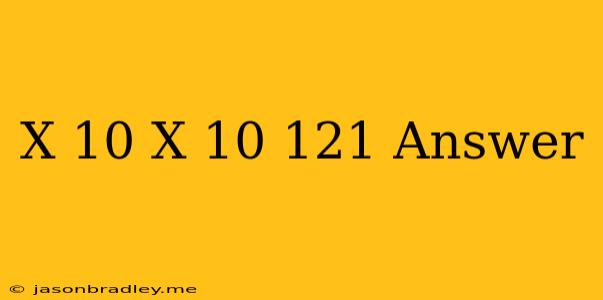 X 10 X 10 121 Answer

© jasonbradley.me